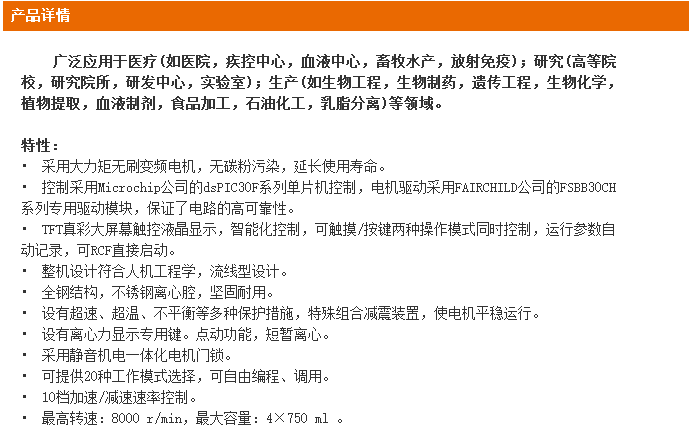 产品详情

广泛应用于医疗(如医院，疾控中心，血液中心，畜牧水产，放射免疫)；研究(高等院校，研究院所，研发中心，实验室)；生产(如生物工程，生物制药，遗传工程，生物化学，植物提取，血液制剂，食品加工，石油化工，乳脂分离)等领域。

特性：
· 采用大力矩无刷变频电机，无碳粉污染，延长使用寿命。
· 控制采用Microchip公司的dsPIC30F系列单片机控制，电机驱动采用FAIRCHILD公司的FSBB30CH系列专用驱动模块，保证了电路的高可靠性。
· TFT真彩大屏幕触控液晶显示，智能化控制，可触摸/按键两种操作模式同时控制，运行参数自动记录，可RCF直接启动。
· 整机设计符合人机工程学，流线型设计。
· 全钢结构，不锈钢离心腔，坚固耐用。
· 设有超速、超温、不平衡等多种保护措施，特殊组合减震装置，使电机平稳运行。
· 设有离心力显示专用键。点动功能，短暂离心。
· 采用静音机电一体化电机门锁。
· 可提供20种工作模式选择，可自由编程、调用。
· 10档加速/减速速率控制。
· 最高转速：8000 r/min，最大容量：4×750 ml 。